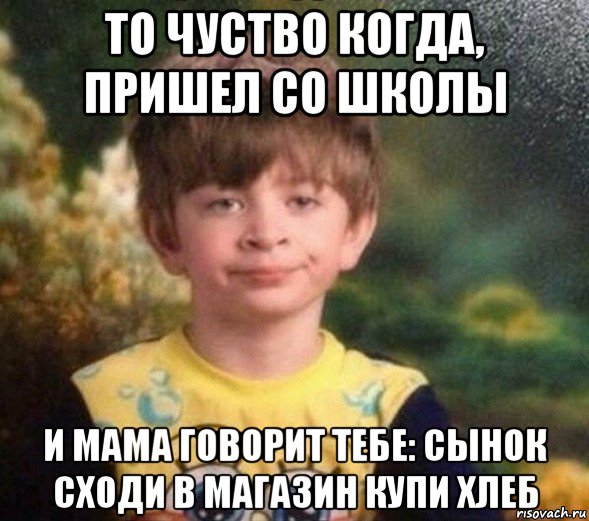 ТО ЧУСТВО КОГДА, ПРИШЕЛ СО ШКОЛЫ

И МАМА ГОВОРИТ ТЕБЕ: СЫНОК СХОДИ В МАГАЗИН КУПИ ХЛЕБ

risovach.ru